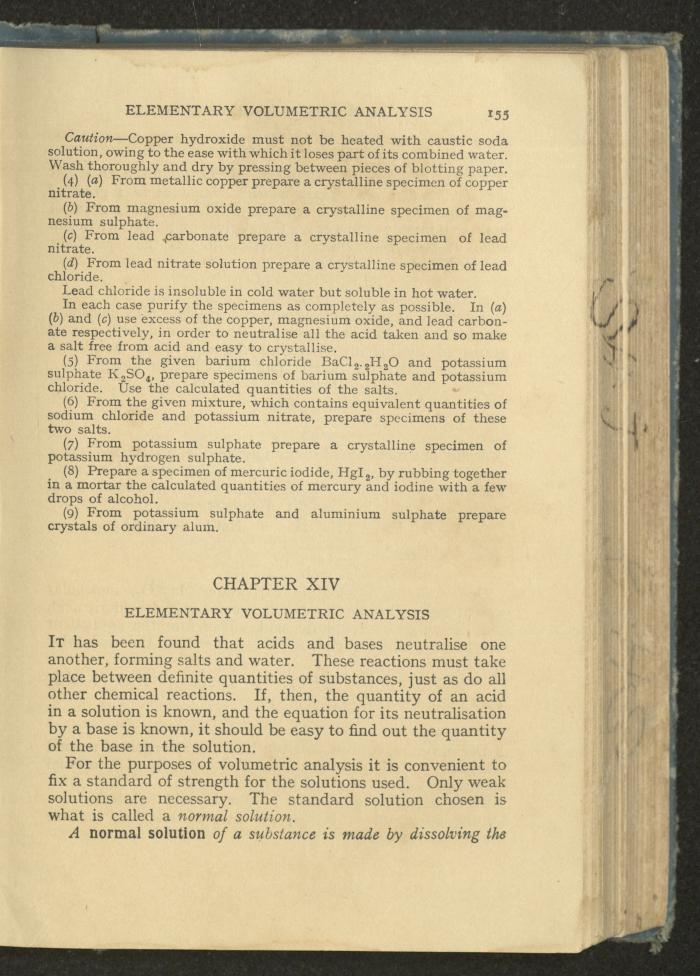 ELEMENTARY VOLUMETRIC ANALYSIS 155

Caution—Copper hydroxide must not be heated with caustic soda solution, owing to the ease with which it loses part of its combined water. Wash thoroughly and dry by pressing between pieces of blotting paper.

(4) (a) From metallic copper prepare a crystalline specimen of copper nitrate.

(b) From magnesium oxide prepare a crystalline specimen of magnesium sulphate.

(c) From lead carbonate prepare a crystalline specimen of lead nitrate.

(d) From lead nitrate solution prepare a crystalline specimen of lead chloride.

Lead chloride is insoluble in cold water but soluble in hot water.

In each case purify the specimens as completely as possible. In (a) (b) and (c) use excess of the copper, magnesium oxide, and lead carbonate respectively, in order to neutralise all the acid taken and so make a salt free from acid and easy to crystallise.

(5) From the given barium chloride $BaCl_2.2H_2O$ and potassium sulphate $K_2SO_4$, prepare specimens of barium sulphate and potassium chloride. Use the calculated quantities of the salts.

(6) From the given mixture, which contains equivalent quantities of sodium chloride and potassium nitrate, prepare specimens of these two salts.

(7) From potassium sulphate prepare a crystalline specimen of potassium hydrogen sulphate.

(8) Prepare a specimen of mercuric iodide, $HgI_2$, by rubbing together in a mortar the calculated quantities of mercury and iodine with a few drops of alcohol.

(9) From potassium sulphate and aluminium sulphate prepare crystals of ordinary alum.

CHAPTER XIV

ELEMENTARY VOLUMETRIC ANALYSIS

It has been found that acids and bases neutralise one another, forming salts and water. These reactions must take place between definite quantities of substances, just as do all other chemical reactions. If, then, the quantity of an acid in a solution is known, and the equation for its neutralisation by a base is known, it should be easy to find out the quantity of the base in the solution.

For the purposes of volumetric analysis it is convenient to fix a standard of strength for the solutions used. Only weak solutions are necessary. The standard solution chosen is what is called a normal solution.

A normal solution of a substance is made by dissolving the